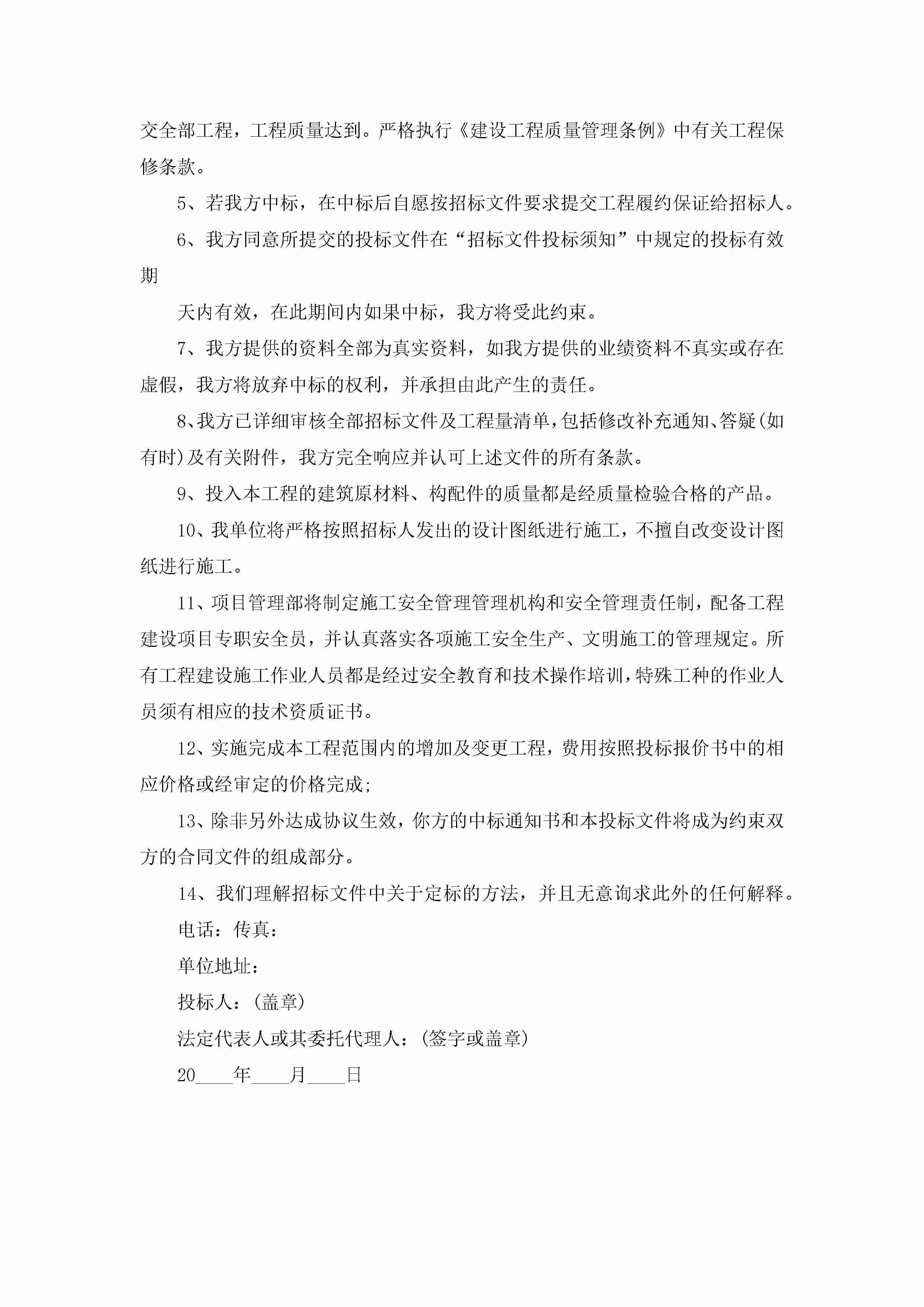 交全部工程，工程质量达到。严格执行《建设工程质量管理条例》中有关工程保修条款。

5、若我方中标，在中标后自愿按招标文件要求提交工程履约保证给招标人。

6、我方同意所提交的投标文件在“招标文件投标须知”中规定的投标有效期

天内有效，在此期间内如果中标，我方将受此约束。

7、我方提供的资料全部为真实资料，如我方提供的业绩资料不真实或存在虚假，我方将放弃中标的权利，并承担由此产生的责任。

8、我方已详细审核全部招标文件及工程量清单，包括修改补充通知、答疑(如有时)及有关附件，我方完全响应并认可上述文件的所有条款。

9、投入本工程的建筑原材料、构配件的质量都是经质量检验合格的产品。

10、我单位将严格按照招标人发出的设计图纸进行施工，不擅自改变设计图纸进行施工。

11、项目管理部将制定施工安全管理管理机构和安全管理责任制，配备工程建设项目专职安全员，并认真落实各项施工安全生产、文明施工的管理规定。所有工程建设施工作业人员都是经过安全教育和技术操作培训，特殊工种的作业人员须有相应的技术资质证书。

12、实施完成本工程范围内的增加及变更工程，费用按照投标报价书中的相应价格或经审定的价格完成;

13、除非另外达成协议生效，你方的中标通知书和本投标文件将成为约束双方的合同文件的组成部分。

14、我们理解招标文件中关于定标的方法，并且无意询求此外的任何解释。

电话：传真：

单位地址：

投标人：(盖章)

法定代表人或其委托代理人：(签字或盖章)

20____年____月____日